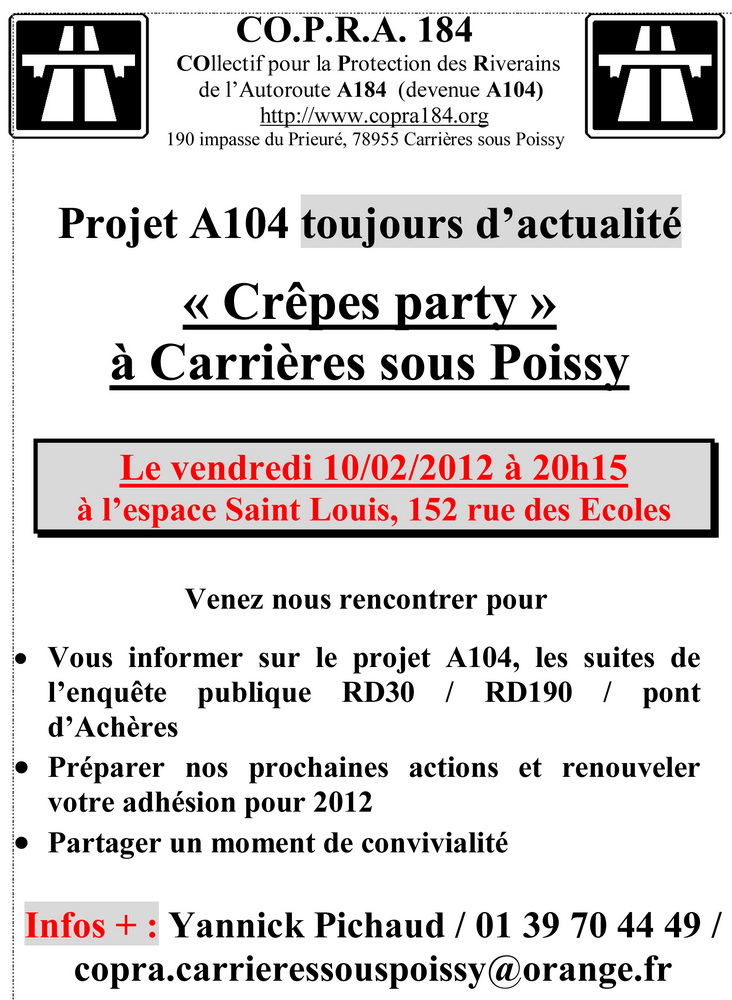 CO.P.R.A. 184
COllectif pour la Protection des Riverains de l'Autoroute A184 (devenue A104)
http://www.copra184.org
190 impasse du Prieuré, 78955 Carrières sous Poissy

Projet A104 toujours d'actualité

« Crêpes party »
à Carrières sous Poissy

Le vendredi 10/02/2012 à 20h15
à l'espace Saint Louis, 152 rue des Ecoles

Venez nous rencontrer pour

• Vous informer sur le projet A104, les suites de l'enquête publique RD30 / RD190 / pont d'Achères
• Préparer nos prochaines actions et renouveler votre adhésion pour 2012
• Partager un moment de convivialité

Infos + : Yannick Pichaud / 01 39 70 44 49 / copra.carrieressouspoissy@orange.fr